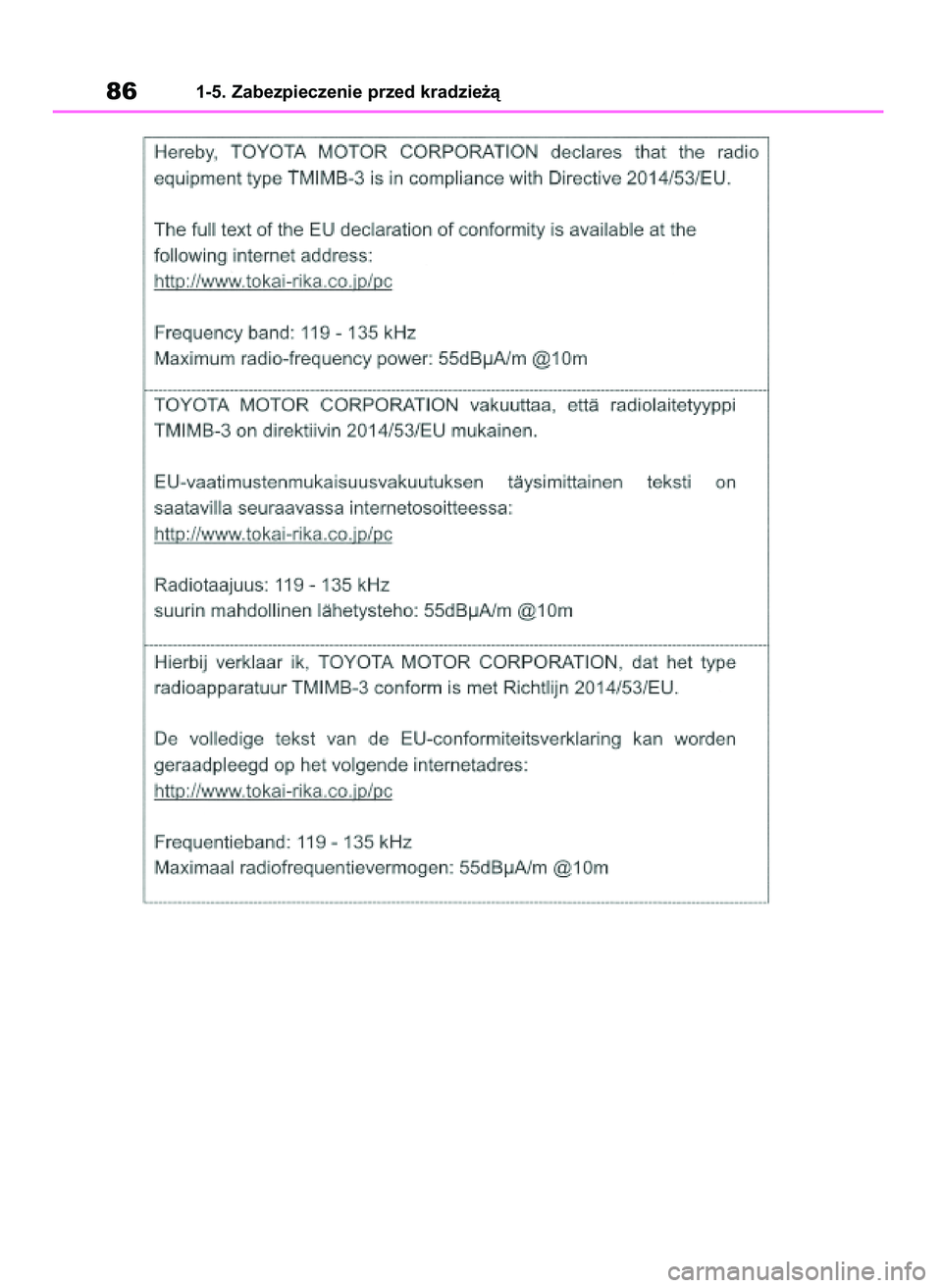 86 1-5. Zabezpieczenie przed kradzieżą

Hereby, TOYOTA MOTOR CORPORATION declares that the radio equipment type TMIMB-3 is in compliance with Directive 2014/53/EU.

The full text of the EU declaration of conformity is available at the following internet address:
http://www.tokai-rika.co.jp/pc

Frequency band: 119 - 135 kHz
Maximum radio-frequency power: 55dBµA/m @10m

TOYOTA MOTOR CORPORATION vakuuttaa, että radiolaitetyyppi TMIMB-3 on direktiivin 2014/53/EU mukainen.

EU-vaatimustenmukaisuusvakuutuksen täysimittainen teksti on saatavilla seuraavassa internetosoitteessa:
http://www.tokai-rika.co.jp/pc

Radiotaajuus: 119 - 135 kHz
suurin mahdollinen lähetysteho: 55dBµA/m @10m

Hierbij verklaar ik, TOYOTA MOTOR CORPORATION, dat het type radioapparatuur TMIMB-3 conform is met Richtlijn 2014/53/EU.

De volledige tekst van de EU-conformiteitsverklaring kan worden geraadpleegd op het volgende internetadres:
http://www.tokai-rika.co.jp/pc

Frequentieband: 119 - 135 kHz
Maximaal radiofrequentievermogen: 55dBµA/m @10m

carmanualsonline.info